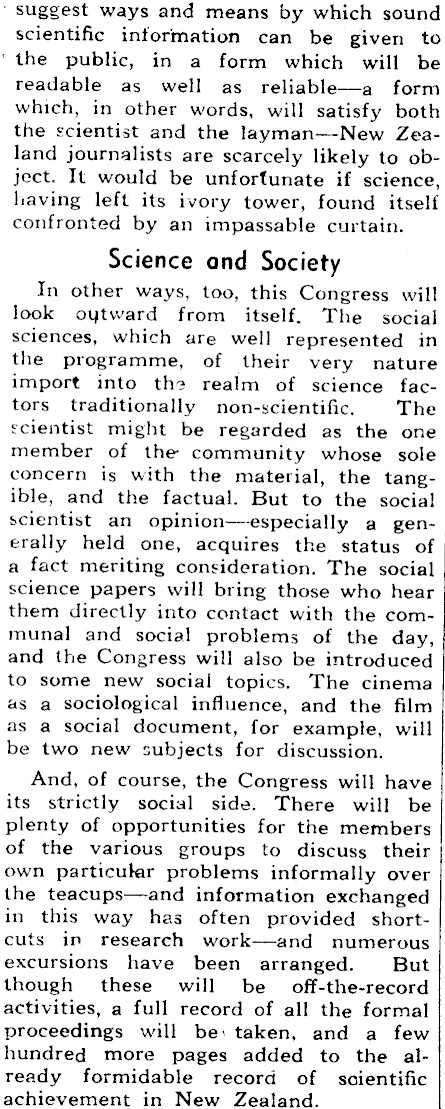 suggest ways and means by which sound scientific information can be given to the public, in a form which will be readable as well as reliable—a form which, in other words, will satisfy both the scientist and the layman—New Zealand journalists are scarcely likely to object. It would be unfortunate if science, having left its ivory tower, found itself confronted by an impassable curtain.

Science and Society

In other ways, too, this Congress will look outward from itself. The social sciences, which are well represented in the programme, of their very nature import into the realm of science factors traditionally non-scientific. The scientist might be regarded as the one member of the community whose sole concern is with the material, the tangible, and the factual. But to the social scientist an opinion—especially a generally held one, acquires the status of a fact meriting consideration. The social science papers will bring those who hear them directly into contact with the communal and social problems of the day, and the Congress will also be introduced to some new social topics. The cinema as a sociological influence, and the film as a social document, for example, will be two new subjects for discussion.

And, of course, the Congress will have its strictly social side. There will be plenty of opportunities for the members of the various groups to discuss their own particular problems informally over the teacups—and information exchanged in this way has often provided shortcuts in research work—and numerous excursions have been arranged. But though these will be off-the-record activities, a full record of all the formal proceedings will be taken, and a few hundred more pages added to the already formidable record of scientific achievement in New Zealand.